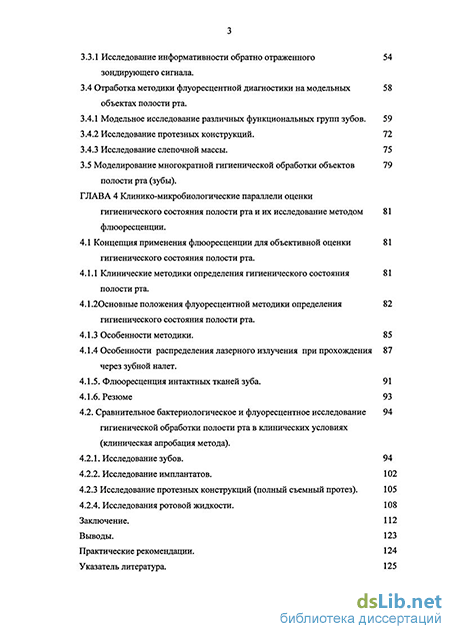 3

3.3.1 Исследование информативности обратно отраженного зондирующего сигнала. 54

3.4 Отработка методики флуоресцентной диагностики на модельных объектах полости рта. 58

3.4.1 Модельное исследование различных функциональных групп зубов. 59

3.4.2 Исследование протезных конструкций. 72

3.4.3 Исследование слепочной массы. 75

3.5 Моделирование многократной гигиенической обработки объектов полости рта (зубы). 79

ГЛАВА 4 Клинико-микробиологические параллели оценки гигиенического состояния полости рта и их исследование методом флюоресценции. 81

4.1 Концепция применения флюоресценции для объективной оценки гигиенического состояния полости рта. 81

4.1.1 Клинические методики определения гигиенического состояния полости рта. 81

4.1.2Основные положения флуоресцентной методики определения гигиенического состояния полости рта. 82

4.1.3 Особенности методики. 85

4.1.4 Особенности распределения лазерного излучения при прохождения через зубной налет. 87

4.1.5. Флюоресценция интактных тканей зуба. 91

4.1.6. Резюме 93

4.2. Сравнительное бактериологическое и флуоресцентное исследование гигиенической обработки полости рта в клинических условиях (клиническая апробация метода). 94

4.2.1. Исследование зубов. 94

4.2.2. Исследование имплантатов. 102

4.2.3 Исследование протезных конструкций (полный съемный протез). 105

4.2.4. Исследования ротовой жидкости. 108

Заключение. 112

Выводы. 123

Практические рекомендации. 124

Указатель литература. 125

dsLib.net
библиотека диссертаций